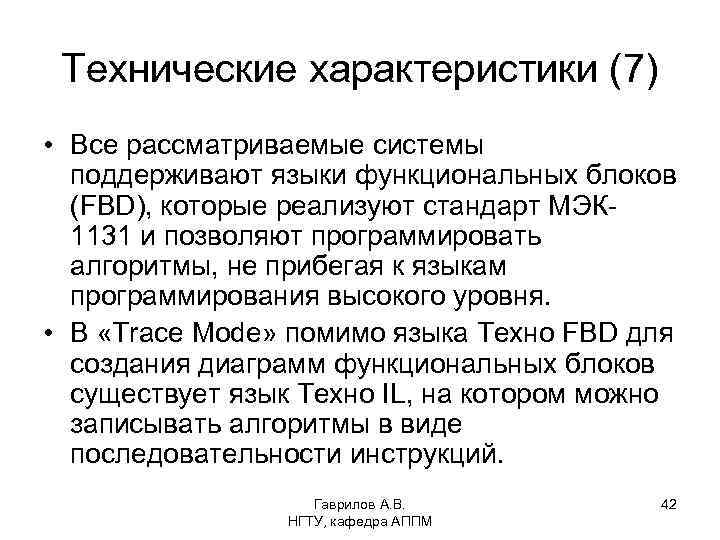 Технические характеристики (7)

• Все рассматриваемые системы поддерживают языки функциональных блоков (FBD), которые реализуют стандарт МЭК-1131 и позволяют программировать алгоритмы, не прибегая к языкам программирования высокого уровня.
• В «Trace Mode» помимо языка Техно FBD для создания диаграмм функциональных блоков существует язык Техно IL, на котором можно записывать алгоритмы в виде последовательности инструкций.

Гаврилов А.В.
НГТУ, кафедра АППМ

42